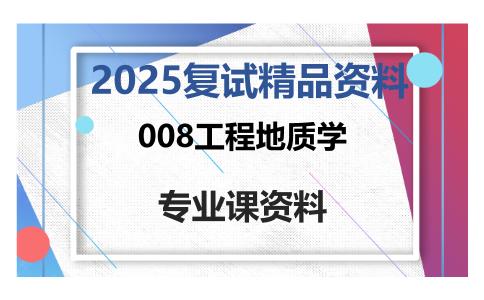 2025复试精品资料

008工程地质学

专业课资料